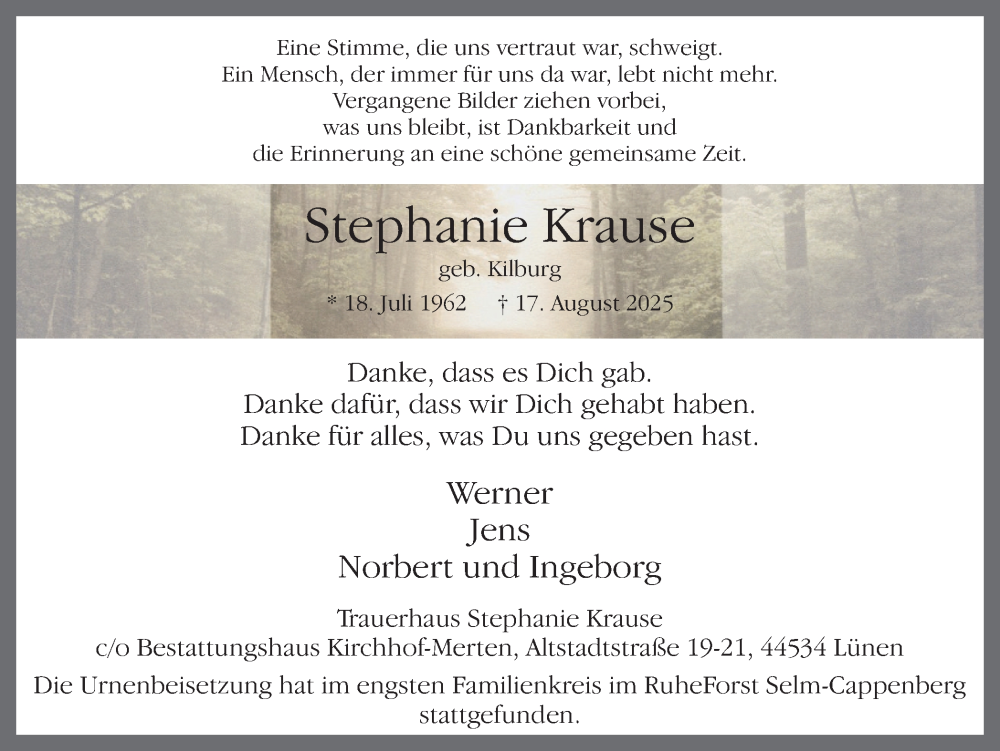 Eine Stimme, die uns vertraut war, schweigt.
Ein Mensch, der immer für uns da war, lebt nicht mehr.
Vergangene Bilder ziehen vorbei,
was uns bleibt, ist Dankbarkeit und
die Erinnerung an eine schöne gemeinsame Zeit.

Stephanie Krause
geb. Kilburg
* 18. Juli 1962 † 17. August 2025

Danke, dass es Dich gab.
Danke dafür, dass wir Dich gehabt haben.
Danke für alles, was Du uns gegeben hast.

Werner
Jens
Norbert und Ingeborg

Trauerhaus Stephanie Krause
c/o Bestattungshaus Kirchhof-Merten, Altstadtstraße 19-21, 44534 Lünen
Die Urnenbeisetzung hat im engsten Familienkreis im RuheForst Selm-Cappenberg stattgefunden.